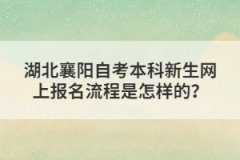 湖北襄阳自考本科新生网上报名流程是怎样的?